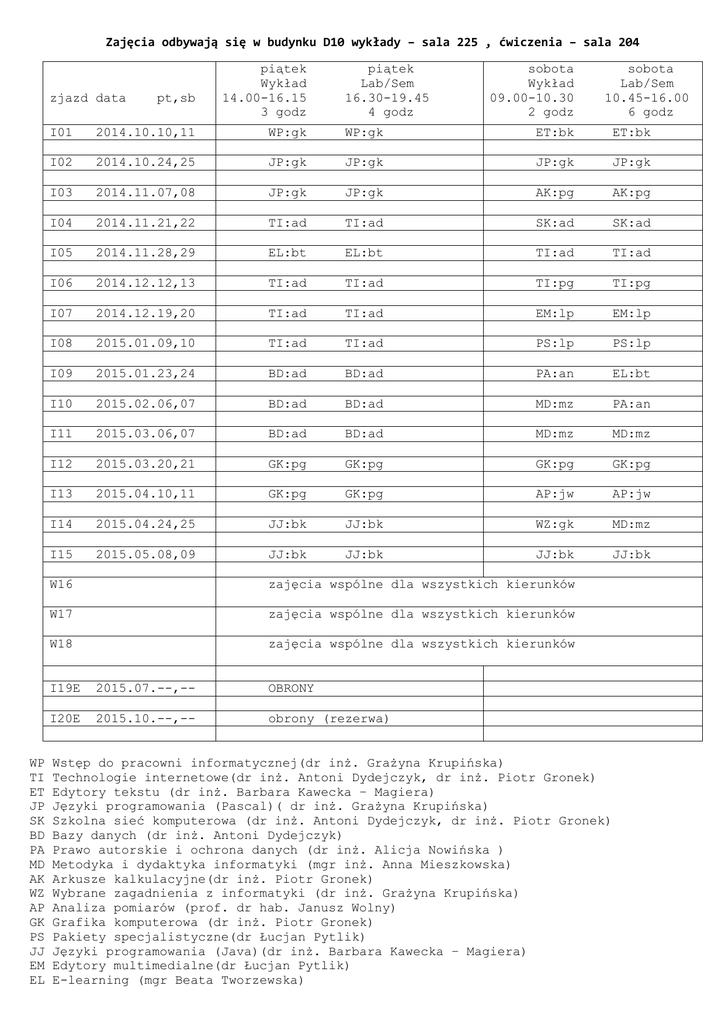 Zajęcia odbywają się w budynku D10 wykłady – sala 225 , ćwiczenia – sala 204

| zjazd data pt,sb | piątek Wykład 14.00-16.15 3 godz | piątek Lab/Sem 16.30-19.45 4 godz | sobota Wykład 09.00-10.30 2 godz | sobota Lab/Sem 10.45-16.00 6 godz |
|---|---|---|---|---|
| I01 2014.10.10,11 | WP:gk | WP:gk | ET:bk | ET:bk |
| I02 2014.10.24,25 | JP:gk | JP:gk | JP:gk | JP:gk |
| I03 2014.11.07,08 | JP:gk | JP:gk | AK:pg | AK:pg |
| I04 2014.11.21,22 | TI:ad | TI:ad | SK:ad | SK:ad |
| I05 2014.11.28,29 | EL:bt | EL:bt | TI:ad | TI:ad |
| I06 2014.12.12,13 | TI:ad | TI:ad | TI:pg | TI:pg |
| I07 2014.12.19,20 | TI:ad | TI:ad | EM:lp | EM:lp |
| I08 2015.01.09,10 | TI:ad | TI:ad | PS:lp | PS:lp |
| I09 2015.01.23,24 | BD:ad | BD:ad | PA:an | EL:bt |
| I10 2015.02.06,07 | BD:ad | BD:ad | MD:mz | PA:an |
| I11 2015.03.06,07 | BD:ad | BD:ad | MD:mz | MD:mz |
| I12 2015.03.20,21 | GK:pg | GK:pg | GK:pg | GK:pg |
| I13 2015.04.10,11 | GK:pg | GK:pg | AP:jw | AP:jw |
| I14 2015.04.24,25 | JJ:bk | JJ:bk | WZ:gk | MD:mz |
| I15 2015.05.08,09 | JJ:bk | JJ:bk | JJ:bk | JJ:bk |
| W16 | zajęcia wspólne dla wszystkich kierunków | | | |
| W17 | zajęcia wspólne dla wszystkich kierunków | | | |
| W18 | zajęcia wspólne dla wszystkich kierunków | | | |
| I19E 2015.07.--,-- | OBRONY | | | |
| I20E 2015.10.--,-- | obrony (rezerwa) | | | |

WP Wstęp do pracowni informatycznej(dr inż. Grażyna Krupińska)
TI Technologie internetowe(dr inż. Antoni Dydejczyk, dr inż. Piotr Gronek)
ET Edytory tekstu (dr inż. Barbara Kawecka – Magiera)
JP Języki programowania (Pascal)( dr inż. Grażyna Krupińska)
SK Szkolna sieć komputerowa (dr inż. Antoni Dydejczyk, dr inż. Piotr Gronek)
BD Bazy danych (dr inż. Antoni Dydejczyk)
PA Prawo autorskie i ochrona danych (dr inż. Alicja Nowińska )
MD Metodyka i dydaktyka informatyki (mgr inż. Anna Mieszkowska)
AK Arkusze kalkulacyjne(dr inż. Piotr Gronek)
WZ Wybrane zagadnienia z informatyki (dr inż. Grażyna Krupińska)
AP Analiza pomiarów (prof. dr hab. Janusz Wolny)
GK Grafika komputerowa (dr inż. Piotr Gronek)
PS Pakiety specjalistyczne(dr Łucjan Pytlik)
JJ Języki programowania (Java)(dr inż. Barbara Kawecka – Magiera)
EM Edytory multimedialne(dr Łucjan Pytlik)
EL E-learning (mgr Beata Tworzewska)